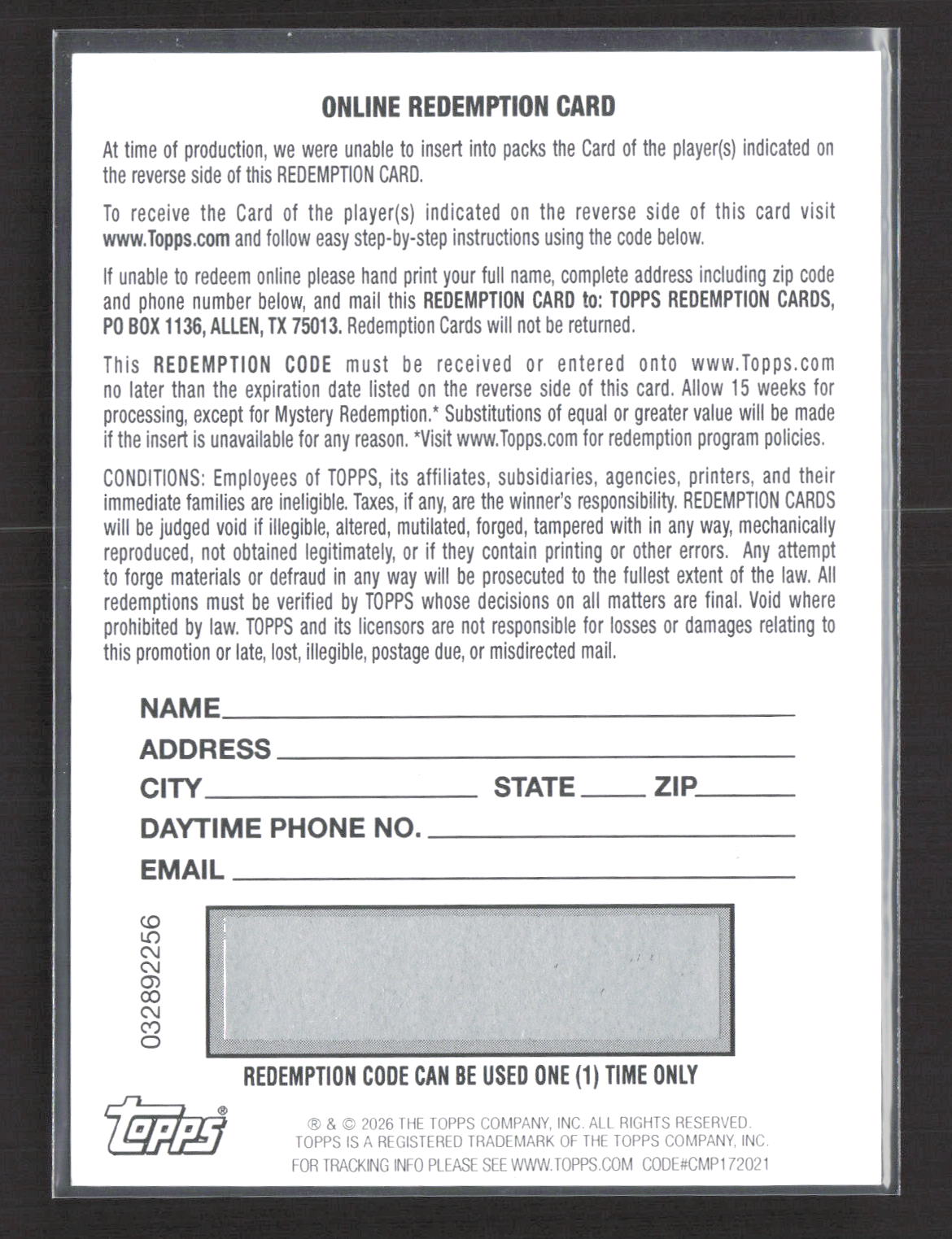 ONLINE REDEMPTION CARD

At time of production, we were unable to insert into packs the Card of the player(s) indicated on the reverse side of this REDEMPTION CARD.

To receive the Card of the player(s) indicated on the reverse side of this card visit www.Topps.com and follow easy step-by-step instructions using the code below.

If unable to redeem online please hand print your full name, complete address including zip code and phone number below, and mail this REDEMPTION CARD to: TOPPS REDEMPTION CARDS, PO BOX 1136, ALLEN, TX 75013. Redemption Cards will not be returned.

This REDEMPTION CODE must be received or entered onto www.Topps.com no later than the expiration date listed on the reverse side of this card. Allow 15 weeks for processing, except for Mystery Redemption.* Substitutions of equal or greater value will be made if the insert is unavailable for any reason. *Visit www.Topps.com for redemption program policies.

CONDITIONS: Employees of TOPPS, its affiliates, subsidiaries, agencies, printers, and their immediate families are ineligible. Taxes, if any, are the winner's responsibility. REDEMPTION CARDS will be judged void if illegible, altered, mutilated, forged, tampered with in any way, mechanically reproduced, not obtained legitimately, or if they contain printing or other errors. Any attempt to forge materials or defraud in any way will be prosecuted to the fullest extent of the law. All redemptions must be verified by TOPPS whose decisions on all matters are final. Void where prohibited by law. TOPPS and its licensors are not responsible for losses or damages relating to this promotion or late, lost, illegible, postage due, or misdirected mail.

NAME
ADDRESS
CITY STATE ZIP
DAYTIME PHONE NO.
EMAIL

032892256

REDEMPTION CODE CAN BE USED ONE (1) TIME ONLY

topps®

® & © 2026 THE TOPPS COMPANY, INC. ALL RIGHTS RESERVED.
TOPPS IS A REGISTERED TRADEMARK OF THE TOPPS COMPANY, INC.
FOR TRACKING INFO PLEASE SEE WWW.TOPPS.COM CODE#CMP172021